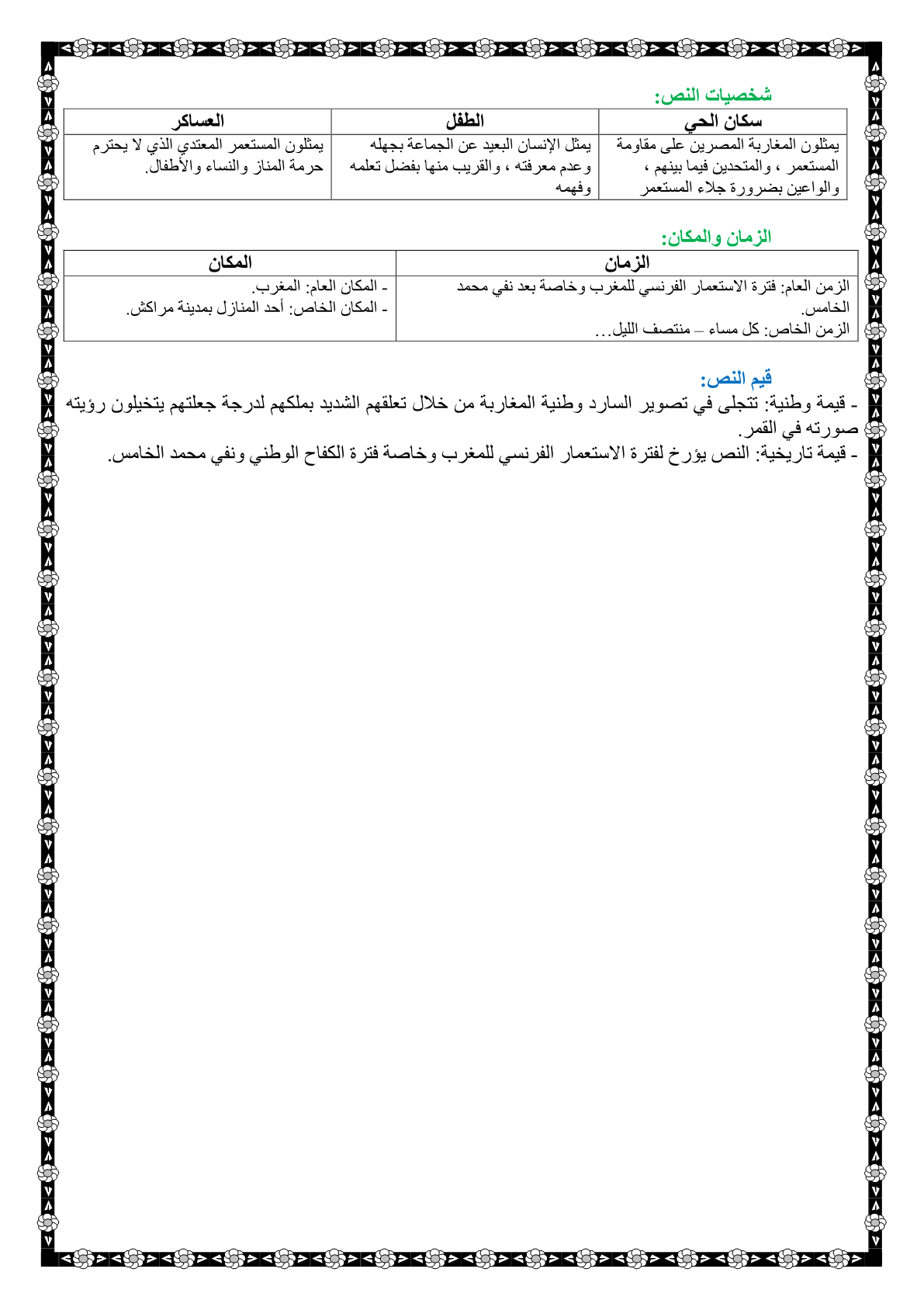 شخصيات النص:

| سكان الحي | الطفل | العساكر |
|---|---|---|
| يمثلون المغاربة المصرين على مقاومة المستعمر ، والمتحدين فيما بينهم ، والواعين بضرورة جلاء المستعمر | يمثل الإنسان البعيد عن الجماعة بجهله وعدم معرفته ، والقريب منها بفضل تعلمه وفهمه | يمثلون المستعمر المعتدي الذي لا يحترم حرمة المناز والنساء والأطفال. |

الزمان والمكان:

| الزمان | المكان |
|---|---|
| الزمن العام: فترة الاستعمار الفرنسي للمغرب وخاصة بعد نفي محمد الخامس. الزمن الخاص: كل مساء – منتصف الليل… | - المكان العام: المغرب. - المكان الخاص: أحد المنازل بمدينة مراكش. |

قيم النص:
- قيمة وطنية: تتجلى في تصوير السارد وطنية المغاربة من خلال تعلقهم الشديد بملكهم لدرجة جعلتهم يتخيلون رؤيته صورته في القمر.
- قيمة تاريخية: النص يؤرخ لفترة الاستعمار الفرنسي للمغرب وخاصة فترة الكفاح الوطني ونفي محمد الخامس.